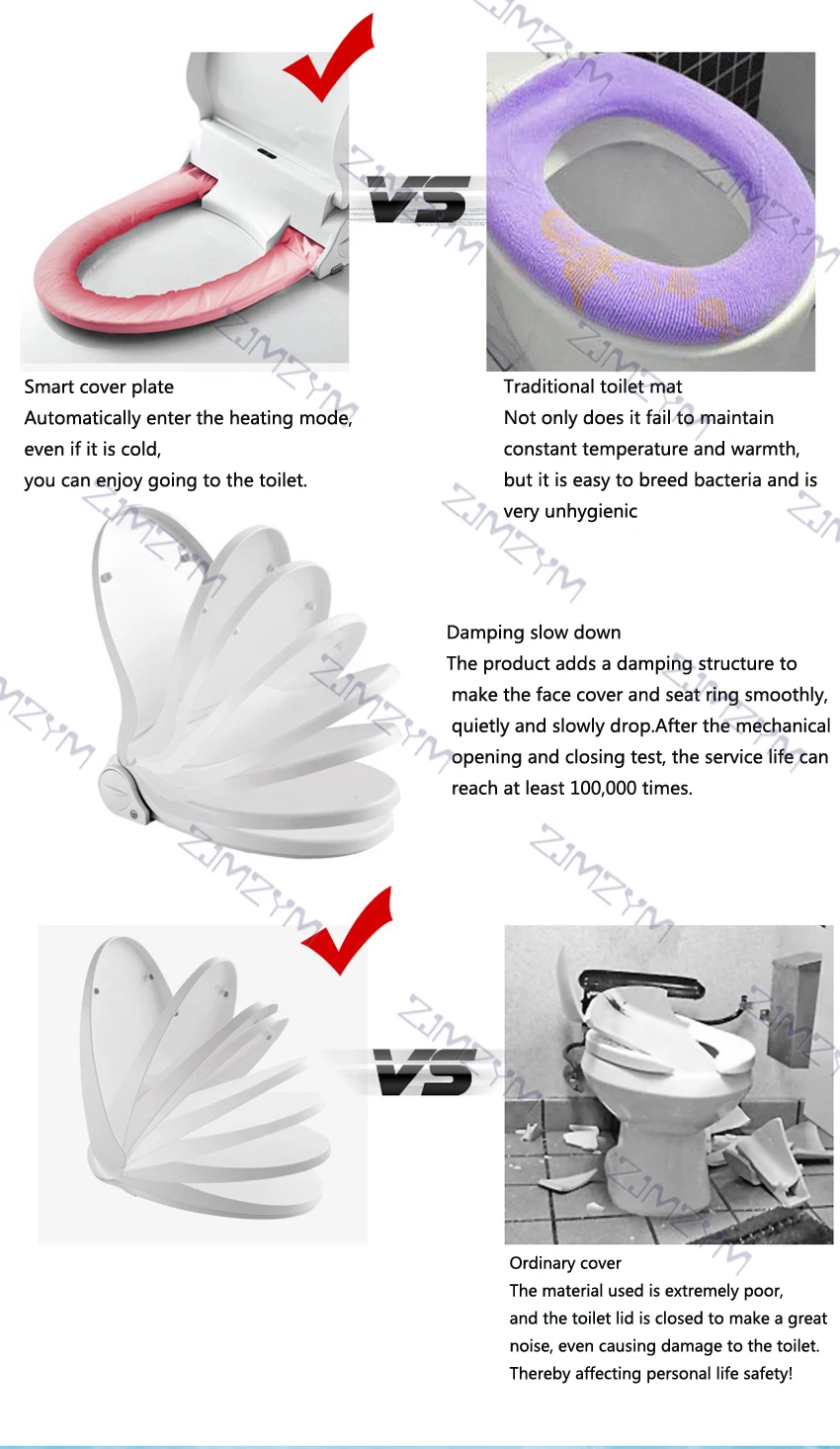 VS

Smart cover plate
Automatically enter the heating mode,
even if it is cold,
you can enjoy going to the toilet.

Traditional toilet mat
Not only does it fail to maintain constant temperature and warmth, but it is easy to breed bacteria and is very unhygienic

Damping slow down
The product adds a damping structure to make the face cover and seat ring smoothly, quietly and slowly drop.After the mechanical opening and closing test, the service life can reach at least 100,000 times.

VS

Ordinary cover
The material used is extremely poor, and the toilet lid is closed to make a great noise, even causing damage to the toilet. Thereby affecting personal life safety!

ZJMZYM